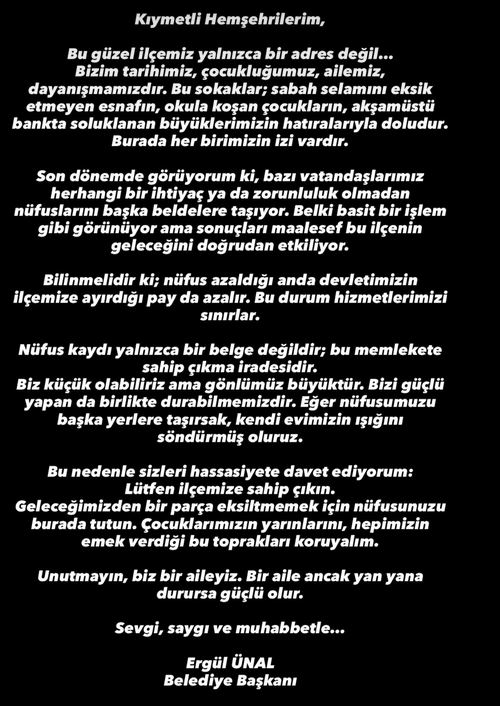 Kıymetli Hemşehrilerim,

Bu güzel ilçemiz yalnızca bir adres değil... Bizim tarihimiz, çocukluğumuz, ailemiz, dayanışmamızdır. Bu sokaklar; sabah selamını eksik etmeyen esnafın, okula koşan çocukların, akşamüstü bankta soluklanan büyüklerimizin hatıralarıyla doludur. Burada her birimizin izi vardır.

Son dönemde görüyorum ki, bazı vatandaşlarımız herhangi bir ihtiyaç ya da zorunluluk olmadan nüfuslarını başka beldelere taşıyor. Belki basit bir işlem gibi görünüyor ama sonuçları maalesef bu ilçenin geleceğini doğrudan etkiliyor.

Bilinmelidir ki; nüfus azaldığı anda devletimizin ilçemize ayırdığı pay da azalır. Bu durum hizmetlerimizi sınırlar.

Nüfus kaydı yalnızca bir belge değildir; bu memlekete sahip çıkma iradesidir.
Biz küçük olabiliriz ama gönlümüz büyüktür. Bizi güçlü yapan da birlikte durabilmemizdir. Eğer nüfusumuzu başka yerlere taşırsak, kendi evimizin ışığını söndürmüş oluruz.

Bu nedenle sizleri hassasiyete davet ediyorum:
Lütfen ilçemize sahip çıkın.
Geleceğimizden bir parça eksiltmemek için nüfusunuzu burada tutun. Çocuklarımızın yarınlarını, hepimizin emek verdiği bu toprakları koruyalım.

Unutmayın, biz bir aileyiz. Bir aile ancak yan yana durursa güçlü olur.

Sevgi, saygı ve muhabbetle...

Ergül ÜNAL
Belediye Başkanı